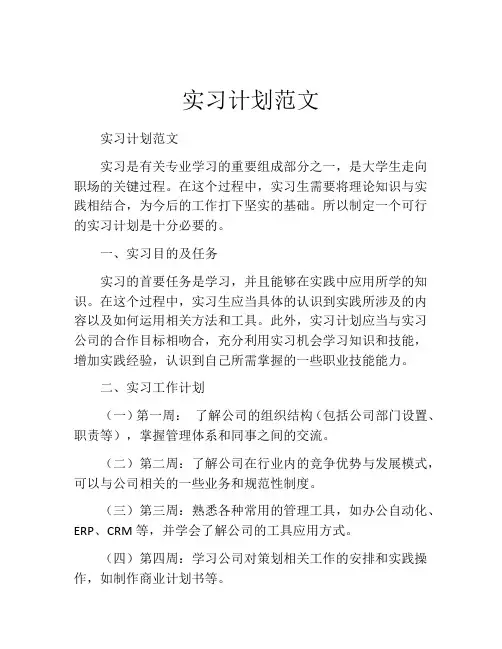 实习计划范文

实习计划范文

实习是有关专业学习的重要组成部分之一，是大学生走向职场的关键过程。在这个过程中，实习生需要将理论知识与实践相结合，为今后的工作打下坚实的基础。所以制定一个可行的实习计划是十分必要的。

一、实习目的及任务

实习的首要任务是学习，并且能够在实践中应用所学的知识。在这个过程中，实习生应当具体的认识到实践所涉及的内容以及如何运用相关方法和工具。此外，实习计划应当与实习公司的合作目标相吻合，充分利用实习机会学习知识和技能，增加实践经验，认识到自己所需掌握的一些职业技能能力。

二、实习工作计划

（一）第一周： 了解公司的组织结构（包括公司部门设置、职责等），掌握管理体系和同事之间的交流。

（二）第二周：了解公司在行业内的竞争优势与发展模式，可以与公司相关的一些业务和规范性制度。

（三）第三周：熟悉各种常用的管理工具，如办公自动化、ERP、CRM 等，并学会了解公司的工具应用方式。

（四）第四周：学习公司对策划相关工作的安排和实践操作，如制作商业计划书等。